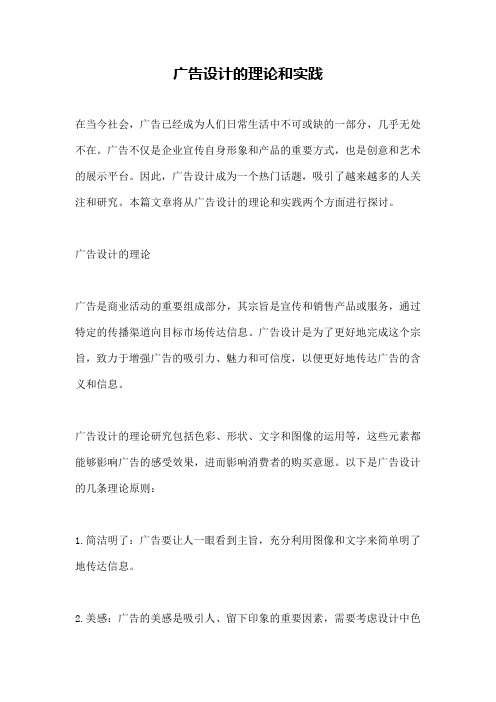 广告设计的理论和实践

在当今社会，广告已经成为人们日常生活中不可或缺的一部分，几乎无处不在。广告不仅是企业宣传自身形象和产品的重要方式，也是创意和艺术的展示平台。因此，广告设计成为一个热门话题，吸引了越来越多的人关注和研究。本篇文章将从广告设计的理论和实践两个方面进行探讨。

广告设计的理论

广告是商业活动的重要组成部分，其宗旨是宣传和销售产品或服务，通过特定的传播渠道向目标市场传达信息。广告设计是为了更好地完成这个宗旨，致力于增强广告的吸引力、魅力和可信度，以便更好地传达广告的含义和信息。

广告设计的理论研究包括色彩、形状、文字和图像的运用等，这些元素都能够影响广告的感受效果，进而影响消费者的购买意愿。以下是广告设计的几条理论原则：

1.简洁明了：广告要让人一眼看到主旨，充分利用图像和文字来简单明了地传达信息。

2.美感：广告的美感是吸引人、留下印象的重要因素，需要考虑设计中色